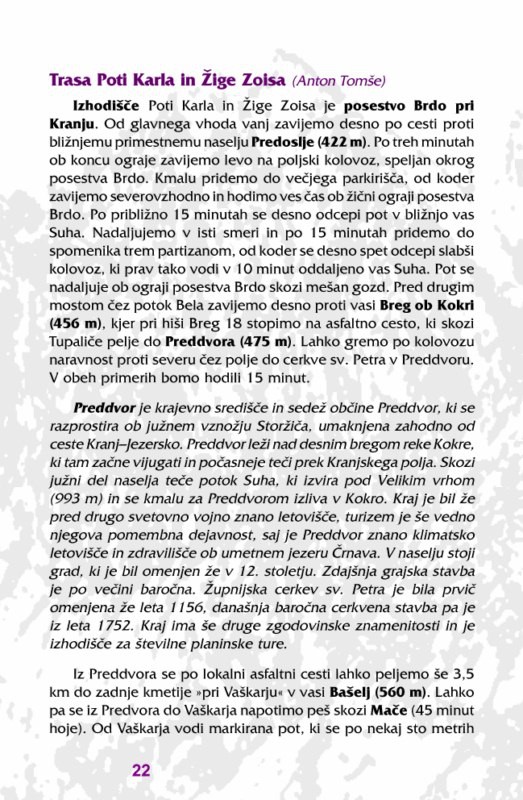 Trasa Poti Karla in Žige Zoisa (Anton Tomše)

Izhodišče Poti Karla in Žige Zoisa je posestvo Brdo pri Kranju. Od glavnega vhoda vanj zavijemo desno po cesti proti bližnjemu primestnemu naselju Predoslje (422 m). Po treh minutah ob koncu ograje zavijemo levo na poljski kolovoz, speljan okrog posestva Brdo. Kmalu pridemo do večjega parkirišča, od koder zavijemo severovzhodno in hodimo ves čas ob žični ograji posestva Brdo. Po približno 15 minutah se desno odcepi pot v bližnjo vas Suha. Nadaljujemo v isti smeri in po 15 minutah pridemo do spomenika trem partizanom, od koder se desno spet odcepi slabši kolovoz, ki prav tako vodi v 10 minut oddaljeno vas Suha. Pot se nadaljuje ob ograji posestva Brdo skozi mešan gozd. Pred drugim mostom čez potok Bela zavijemo desno proti vasi Breg ob Kokri (456 m), kjer pri hiši Breg 18 stopimo na asfaltno cesto, ki skozi Tupaliče pelje do Preddvora (475 m). Lahko gremo po kolovozu naravnost proti severu čez polje do cerkve sv. Petra v Preddvoru. V obeh primerih bomo hodili 15 minut.

Preddvor je krajevno središče in sedež občine Preddvor, ki se razprostira ob južnem vznožju Storžiča, umaknjena zahodno od ceste Kranj–Jezersko. Preddvor leži nad desnim bregom reke Kokre, ki tam začne vijugati in počasneje teči prek Kranjskega polja. Skozi južni del naselja teče potok Suha, ki izvira pod Velikim vrhom (993 m) in se kmalu za Preddvorom izliva v Kokro. Kraj je bil že pred drugo svetovno vojno znano letovišče, turizem je še vedno njegova pomembna dejavnost, saj je Preddvor znano klimatsko letovišče in zdravilišče ob umetnem jezeru Črnava. V naselju stoji grad, ki je bil omenjen že v 12. stoletju. Zdajšnja grajska stavba je po večini baročna. Župnijska cerkev sv. Petra je bila prvič omenjena že leta 1156, današnja baročna cerkvena stavba pa je iz leta 1752. Kraj ima še druge zgodovinske znamenitosti in je izhodišče za številne planinske ture.

Iz Preddvora se po lokalni asfaltni cesti lahko peljemo še 3,5 km do zadnje kmetije »pri Vaškarju« v vasi Bašelj (560 m). Lahko pa se iz Predvora do Vaškarja napotimo peš skozi Mače (45 minut hoje). Od Vaškarja vodi markirana pot, ki se po nekaj sto metrih

22